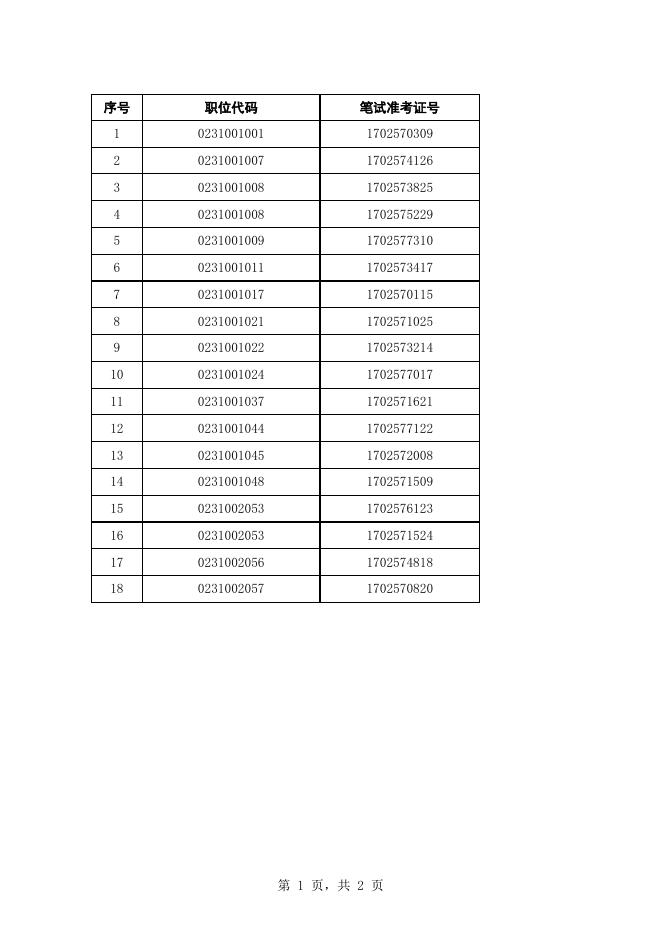 | 序号 | 职位代码 | 笔试准考证号 |
|---|---|---|
| 1 | 0231001001 | 1702570309 |
| 2 | 0231001007 | 1702574126 |
| 3 | 0231001008 | 1702573825 |
| 4 | 0231001008 | 1702575229 |
| 5 | 0231001009 | 1702577310 |
| 6 | 0231001011 | 1702573417 |
| 7 | 0231001017 | 1702570115 |
| 8 | 0231001021 | 1702571025 |
| 9 | 0231001022 | 1702573214 |
| 10 | 0231001024 | 1702577017 |
| 11 | 0231001037 | 1702571621 |
| 12 | 0231001044 | 1702577122 |
| 13 | 0231001045 | 1702572008 |
| 14 | 0231001048 | 1702571509 |
| 15 | 0231002053 | 1702576123 |
| 16 | 0231002053 | 1702571524 |
| 17 | 0231002056 | 1702574818 |
| 18 | 0231002057 | 1702570820 |

第 1 页，共 2 页